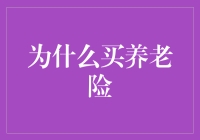 为什么买养老险